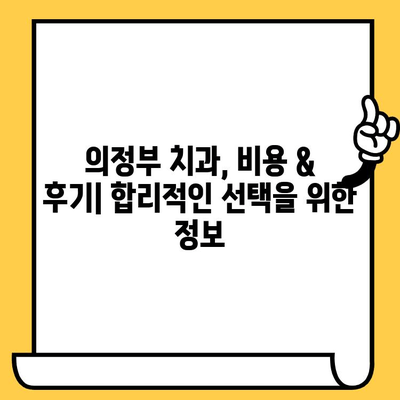 의정부 치과, 비용 & 후기| 합리적인 선택을 위한 정보